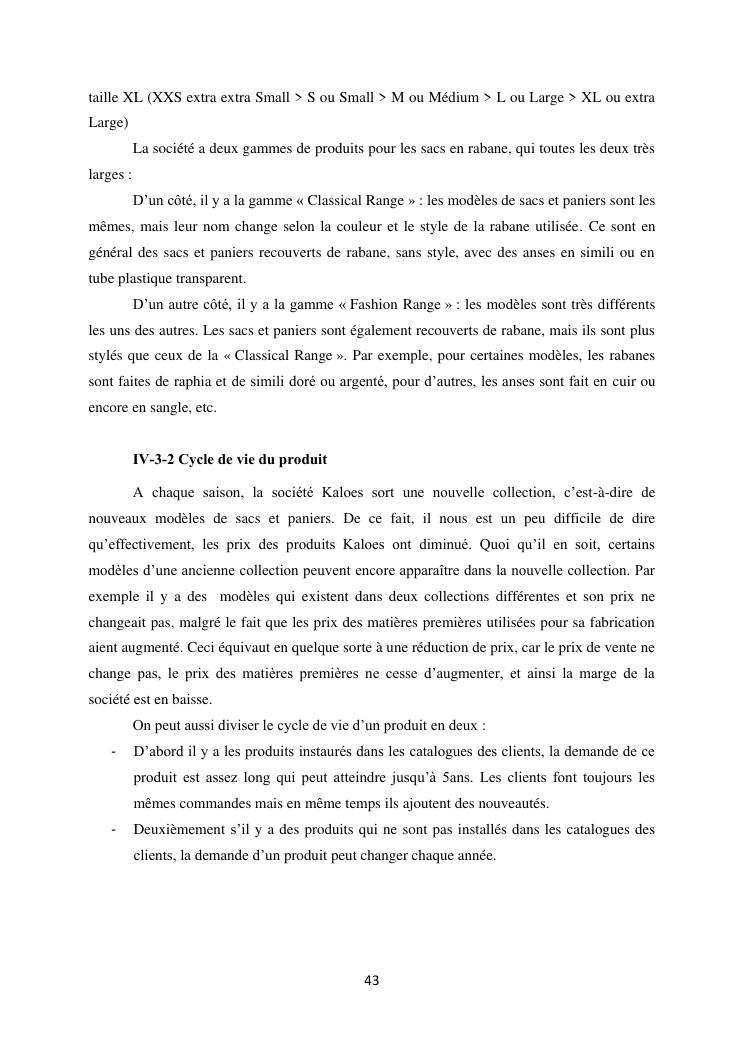 taille XL (XXS extra extra Small > S ou Small > M ou Médium > L ou Large > XL ou extra Large)

La société a deux gammes de produits pour les sacs en rabane, qui toutes les deux très larges :

D'un côté, il y a la gamme « Classical Range » : les modèles de sacs et paniers sont les mêmes, mais leur nom change selon la couleur et le style de la rabane utilisée. Ce sont en général des sacs et paniers recouverts de rabane, sans style, avec des anses en simili ou en tube plastique transparent.

D'un autre côté, il y a la gamme « Fashion Range » : les modèles sont très différents les uns des autres. Les sacs et paniers sont également recouverts de rabane, mais ils sont plus stylés que ceux de la « Classical Range ». Par exemple, pour certaines modèles, les rabanes sont faites de raphia et de simili doré ou argenté, pour d'autres, les anses sont fait en cuir ou encore en sangle, etc.

IV-3-2 Cycle de vie du produit

A chaque saison, la société Kaloes sort une nouvelle collection, c'est-à-dire de nouveaux modèles de sacs et paniers. De ce fait, il nous est un peu difficile de dire qu'effectivement, les prix des produits Kaloes ont diminué. Quoi qu'il en soit, certains modèles d'une ancienne collection peuvent encore apparaître dans la nouvelle collection. Par exemple il y a des modèles qui existent dans deux collections différentes et son prix ne changeait pas, malgré le fait que les prix des matières premières utilisées pour sa fabrication aient augmenté. Ceci équivaut en quelque sorte à une réduction de prix, car le prix de vente ne change pas, le prix des matières premières ne cesse d'augmenter, et ainsi la marge de la société est en baisse.

On peut aussi diviser le cycle de vie d'un produit en deux :

- D'abord il y a les produits instaurés dans les catalogues des clients, la demande de ce produit est assez long qui peut atteindre jusqu'à 5ans. Les clients font toujours les mêmes commandes mais en même temps ils ajoutent des nouveautés.
- Deuxièmement s'il y a des produits qui ne sont pas installés dans les catalogues des clients, la demande d'un produit peut changer chaque année.

43